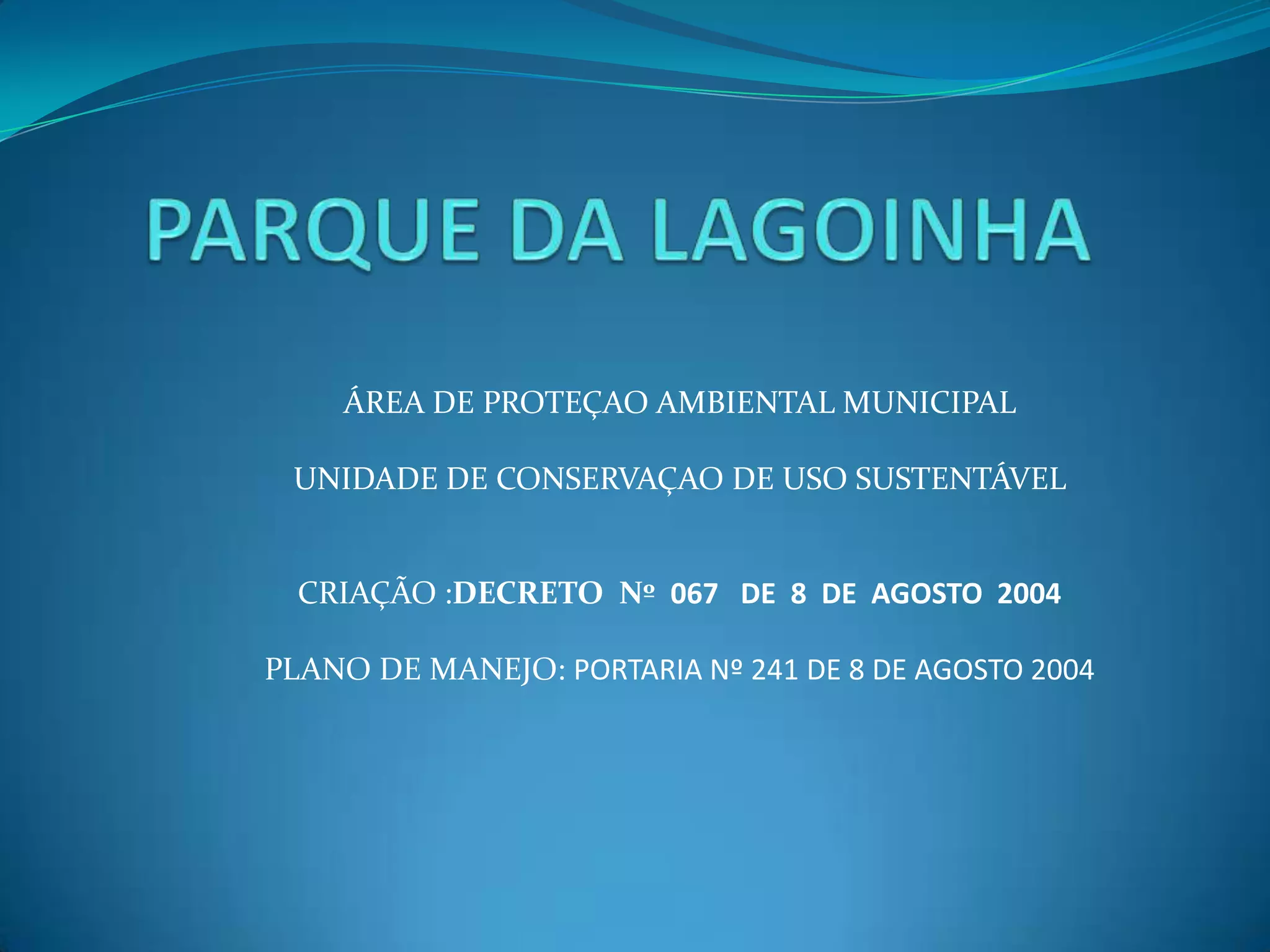 PARQUE DA LAGOINHA

ÁREA DE PROTEÇAO AMBIENTAL MUNICIPAL

UNIDADE DE CONSERVAÇAO DE USO SUSTENTÁVEL

CRIAÇÃO :DECRETO Nº 067 DE 8 DE AGOSTO 2004

PLANO DE MANEJO: PORTARIA Nº 241 DE 8 DE AGOSTO 2004